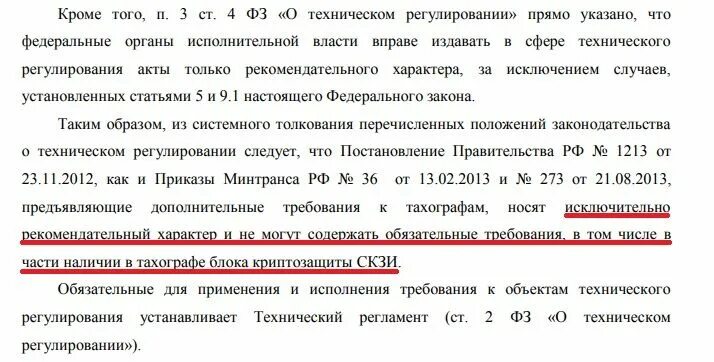 Кроме того, п. 3 ст. 4 ФЗ «О техническом регулировании» прямо указано, что федеральные органы исполнительной власти вправе издавать в сфере технического регулирования акты только рекомендательного характера, за исключением случаев, установленных статьями 5 и 9.1 настоящего Федерального закона.

Таким образом, из системного толкования перечисленных положений законодательства о техническом регулировании следует, что Постановление Правительства РФ № 1213 от 23.11.2012, как и Приказы Минтранса РФ № 36 от 13.02.2013 и № 273 от 21.08.2013, предъявляющие дополнительные требования к тахографам, носят исключительно рекомендательный характер и не могут содержать обязательные требования, в том числе в части наличии в тахографе блока криптозащиты СКЗИ.

Обязательные для применения и исполнения требования к объектам технического регулирования устанавливает Технический регламент (ст. 2 ФЗ «О техническом регулировании»).